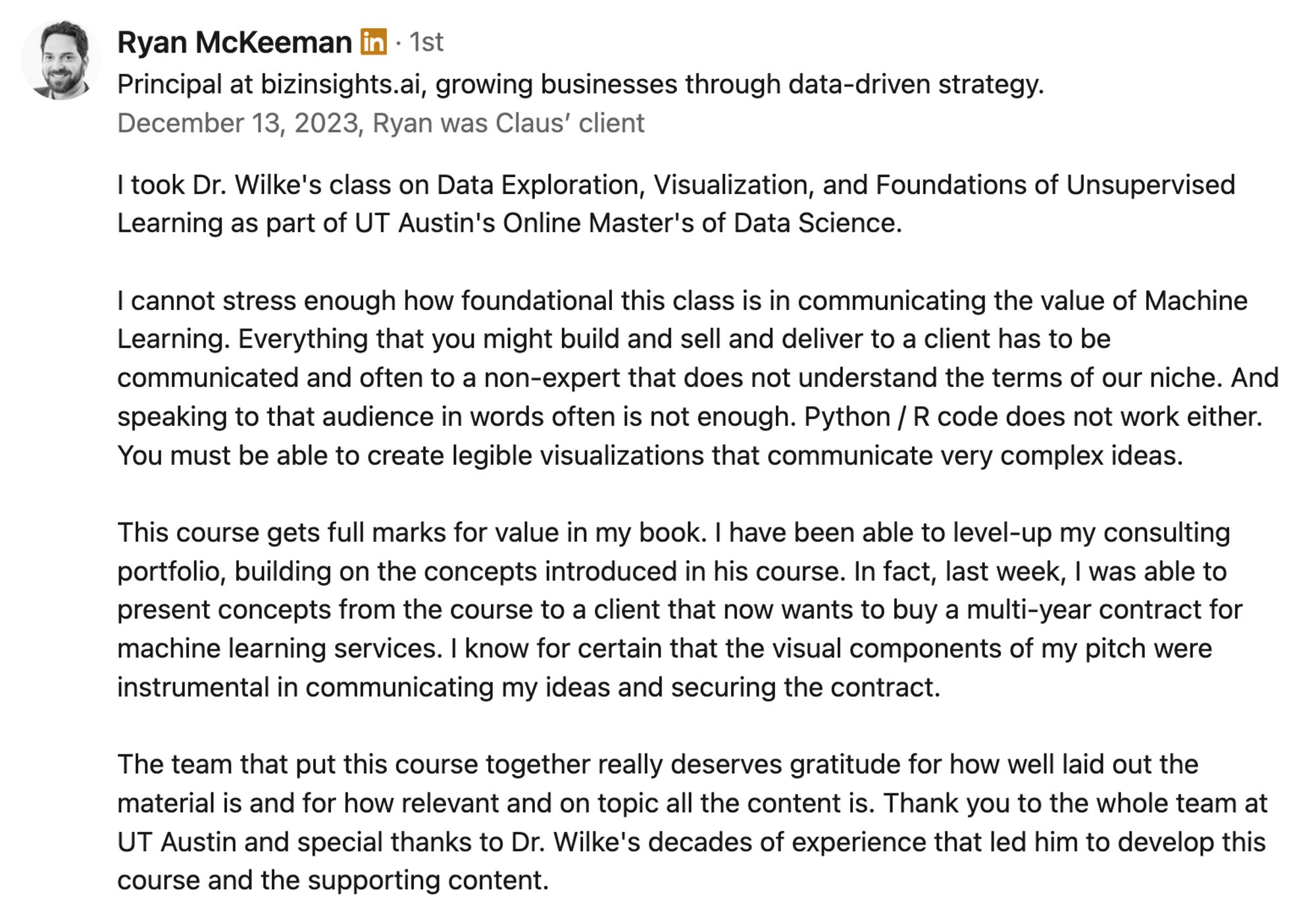 Ryan McKeeman in · 1st
Principal at bizinsights.ai, growing businesses through data-driven strategy.
December 13, 2023, Ryan was Claus’ client

I took Dr. Wilke's class on Data Exploration, Visualization, and Foundations of Unsupervised Learning as part of UT Austin's Online Master's of Data Science.

I cannot stress enough how foundational this class is in communicating the value of Machine Learning. Everything that you might build and sell and deliver to a client has to be communicated and often to a non-expert that does not understand the terms of our niche. And speaking to that audience in words often is not enough. Python / R code does not work either. You must be able to create legible visualizations that communicate very complex ideas.

This course gets full marks for value in my book. I have been able to level-up my consulting portfolio, building on the concepts introduced in his course. In fact, last week, I was able to present concepts from the course to a client that now wants to buy a multi-year contract for machine learning services. I know for certain that the visual components of my pitch were instrumental in communicating my ideas and securing the contract.

The team that put this course together really deserves gratitude for how well laid out the material is and for how relevant and on topic all the content is. Thank you to the whole team at UT Austin and special thanks to Dr. Wilke's decades of experience that led him to develop this course and the supporting content.